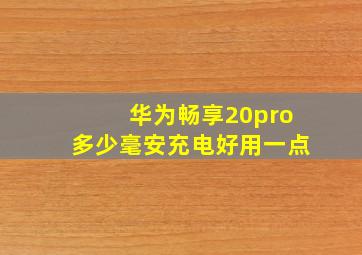 华为畅享20pro
多少毫安充电好用一点